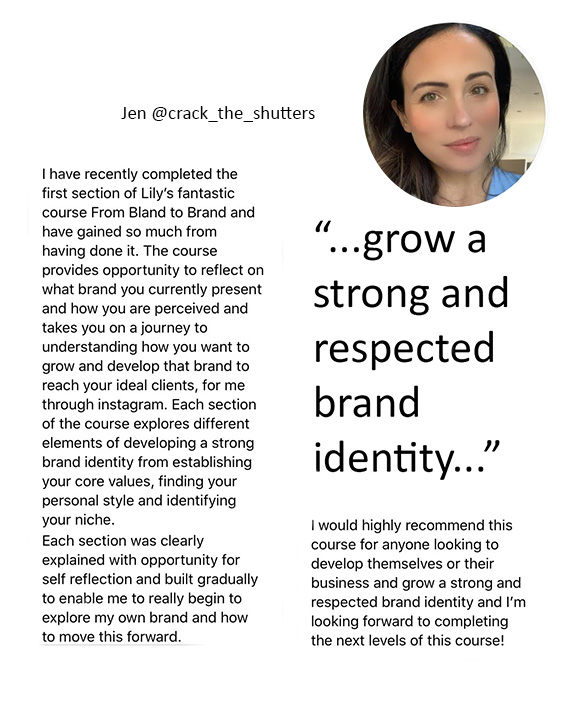 Jen @crack_the_shutters

I have recently completed the first section of Lily's fantastic course From Bland to Brand and have gained so much from having done it. The course provides opportunity to reflect on what brand you currently present and how you are perceived and takes you on a journey to understanding how you want to grow and develop that brand to reach your ideal clients, for me through instagram. Each section of the course explores different elements of developing a strong brand identity from establishing your core values, finding your personal style and identifying your niche.
Each section was clearly explained with opportunity for self reflection and built gradually to enable me to really begin to explore my own brand and how to move this forward.

"...grow a strong and respected brand identity..."

I would highly recommend this course for anyone looking to develop themselves or their business and grow a strong and respected brand identity and I'm looking forward to completing the next levels of this course!